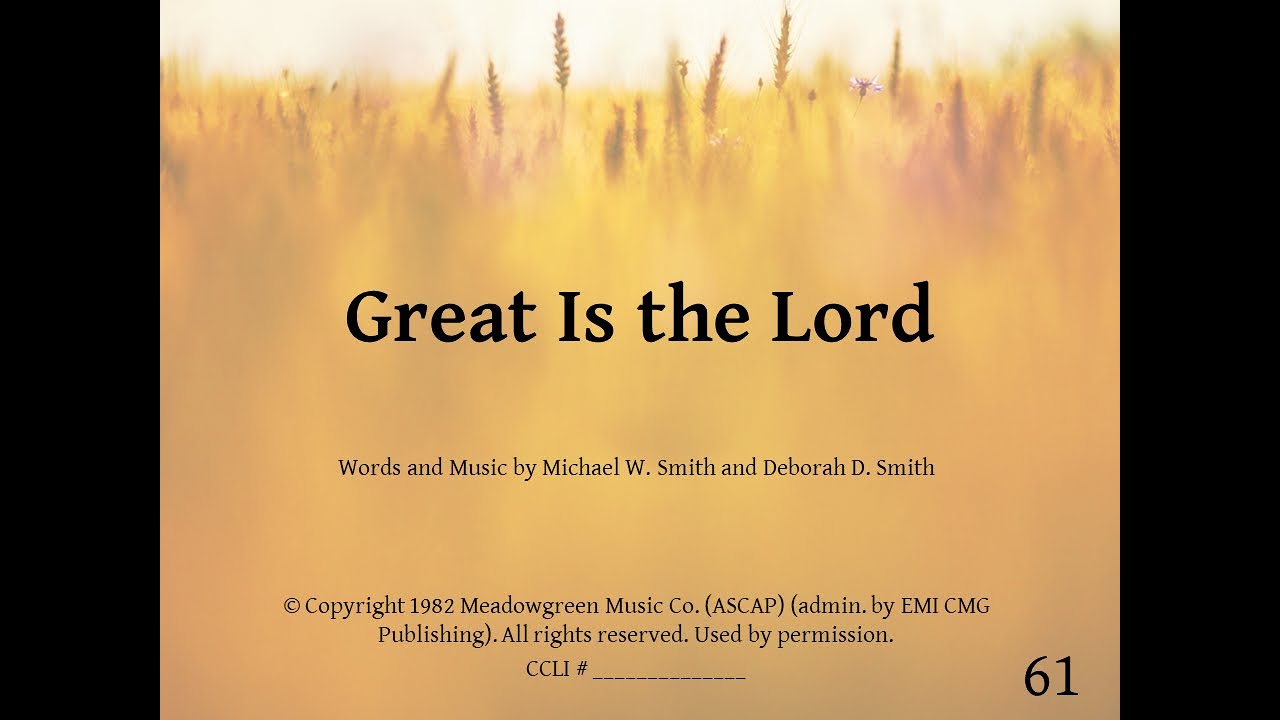 Great Is the Lord

Words and Music by Michael W. Smith and Deborah D. Smith

© Copyright 1982 Meadowgreen Music Co. (ASCAP) (admin. by EMI CMG Publishing). All rights reserved. Used by permission.

CCLI # ____

61